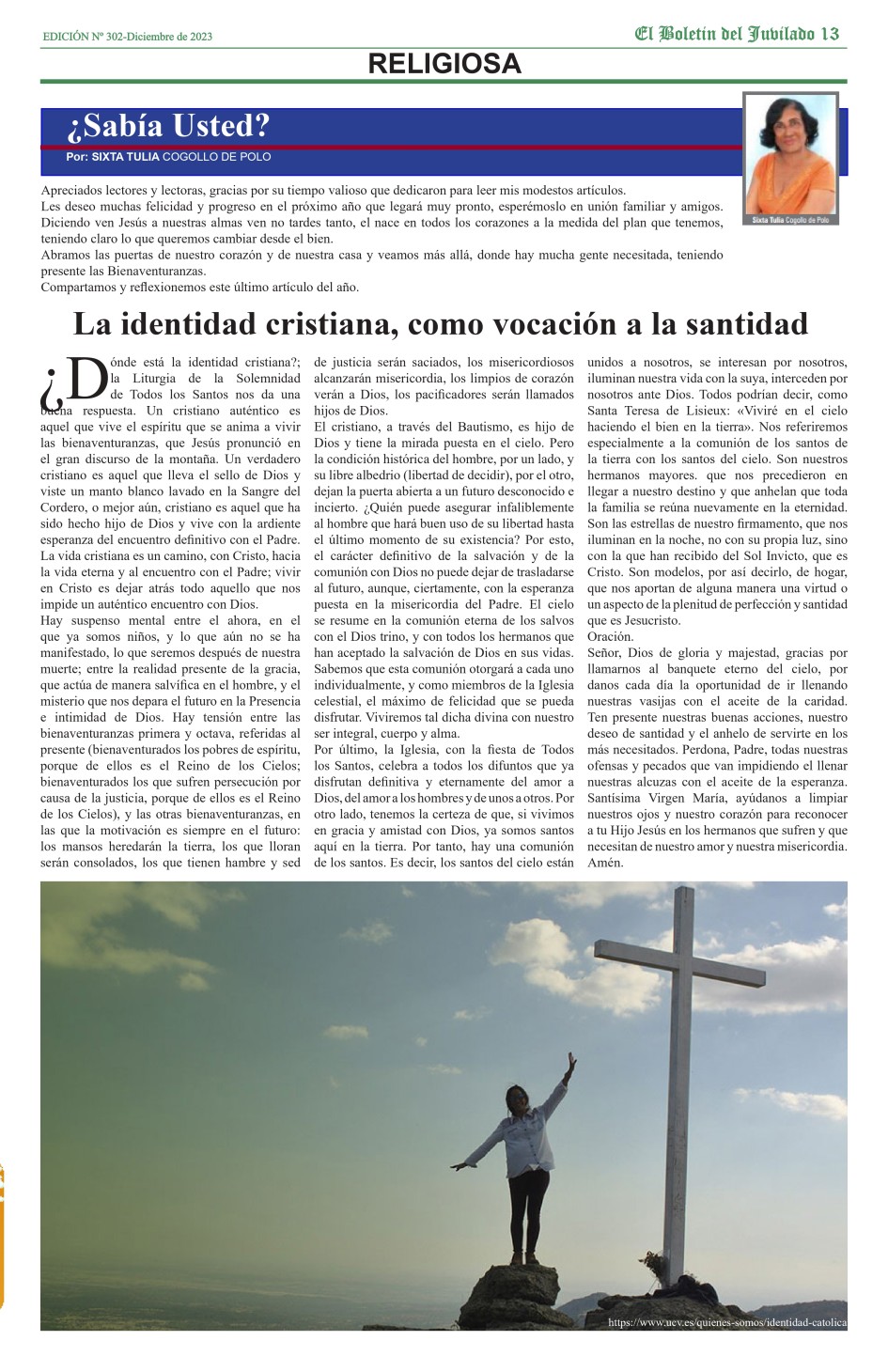 EDICIÓN Nº 302-Diciembre de 2023

El Boletín del Jubilado 13

RELIGIOSA

¿Sabía Usted?

Por: SIXTA TULIA COGOLLO DE POLO

Sixta Tulia Cogollo de Polo

Apreciados lectores y lectoras, gracias por su tiempo valioso que dedicaron para leer mis modestos artículos.
Les deseo muchas felicidad y progreso en el próximo año que legará muy pronto, esperémoslo en unión familiar y amigos.
Diciendo ven Jesús a nuestras almas ven no tardes tanto, el nace en todos los corazones a la medida del plan que tenemos, teniendo claro lo que queremos cambiar desde el bien.
Abramos las puertas de nuestro corazón y de nuestra casa y veamos más allá, donde hay mucha gente necesitada, teniendo presente las Bienaventuranzas.
Compartamos y reflexionemos este último artículo del año.

La identidad cristiana, como vocación a la santidad

¿Dónde está la identidad cristiana?; la Liturgia de la Solemnidad de Todos los Santos nos da una buena respuesta. Un cristiano auténtico es aquel que vive el espíritu que se anima a vivir las bienaventuranzas, que Jesús pronunció en el gran discurso de la montaña. Un verdadero cristiano es aquel que lleva el sello de Dios y viste un manto blanco lavado en la Sangre del Cordero, o mejor aún, cristiano es aquel que ha sido hecho hijo de Dios y vive con la ardiente esperanza del encuentro definitivo con el Padre. La vida cristiana es un camino, con Cristo, hacia la vida eterna y al encuentro con el Padre; vivir en Cristo es dejar atrás todo aquello que nos impide un auténtico encuentro con Dios.
Hay suspenso mental entre el ahora, en el que ya somos niños, y lo que aún no se ha manifestado, lo que seremos después de nuestra muerte; entre la realidad presente de la gracia, que actúa de manera salvífica en el hombre, y el misterio que nos depara el futuro en la Presencia e intimidad de Dios. Hay tensión entre las bienaventuranzas primera y octava, referidas al presente (bienaventurados los pobres de espíritu, porque de ellos es el Reino de los Cielos; bienaventurados los que sufren persecución por causa de la justicia, porque de ellos es el Reino de los Cielos), y las otras bienaventuranzas, en las que la motivación es siempre en el futuro: los mansos heredarán la tierra, los que lloran serán consolados, los que tienen hambre y sed de justicia serán saciados, los misericordiosos alcanzarán misericordia, los limpios de corazón verán a Dios, los pacificadores serán llamados hijos de Dios.
El cristiano, a través del Bautismo, es hijo de Dios y tiene la mirada puesta en el cielo. Pero la condición histórica del hombre, por un lado, y su libre albedrío (libertad de decidir), por el otro, dejan la puerta abierta a un futuro desconocido e incierto. ¿Quién puede asegurar infaliblemente al hombre que hará buen uso de su libertad hasta el último momento de su existencia? Por esto, el carácter definitivo de la salvación y de la comunión con Dios no puede dejar de trasladarse al futuro, aunque, ciertamente, con la esperanza puesta en la misericordia del Padre. El cielo se resume en la comunión eterna de los salvos con el Dios trino, y con todos los hermanos que han aceptado la salvación de Dios en sus vidas. Sabemos que esta comunión otorgará a cada uno individualmente, y como miembros de la Iglesia celestial, el máximo de felicidad que se pueda disfrutar. Viviremos tal dicha divina con nuestro ser integral, cuerpo y alma.
Por último, la Iglesia, con la fiesta de Todos los Santos, celebra a todos los difuntos que ya disfrutan definitiva y eternamente del amor a Dios, del amor a los hombres y de unos a otros. Por otro lado, tenemos la certeza de que, si vivimos en gracia y amistad con Dios, ya somos santos aquí en la tierra. Por tanto, hay una comunión de los santos. Es decir, los santos del cielo están unidos a nosotros, se interesan por nosotros, iluminan nuestra vida con la suya, interceden por nosotros ante Dios. Todos podrían decir, como Santa Teresa de Lisieux: «Viviré en el cielo haciendo el bien en la tierra». Nos referiremos especialmente a la comunión de los santos de la tierra con los santos del cielo. Son nuestros hermanos mayores. que nos precedieron en llegar a nuestro destino y que anhelan que toda la familia se reúna nuevamente en la eternidad. Son las estrellas de nuestro firmamento, que nos iluminan en la noche, no con su propia luz, sino con la que han recibido del Sol Invicto, que es Cristo. Son modelos, por así decirlo, de hogar, que nos aportan de alguna manera una virtud o un aspecto de la plenitud de perfección y santidad que es Jesucristo.
Oración.
Señor, Dios de gloria y majestad, gracias por llamarnos al banquete eterno del cielo, por danos cada día la oportunidad de ir llenando nuestras vasijas con el aceite de la caridad. Ten presente nuestras buenas acciones, nuestro deseo de santidad y el anhelo de servirte en los más necesitados. Perdona, Padre, todas nuestras ofensas y pecados que van impidiendo el llenar nuestras alcuzas con el aceite de la esperanza. Santísima Virgen María, ayúdanos a limpiar nuestros ojos y nuestro corazón para reconocer a tu Hijo Jesús en los hermanos que sufren y que necesitan de nuestro amor y nuestra misericordia. Amén.

https://www.ucv.es/quienes-somos/identidad-catolica